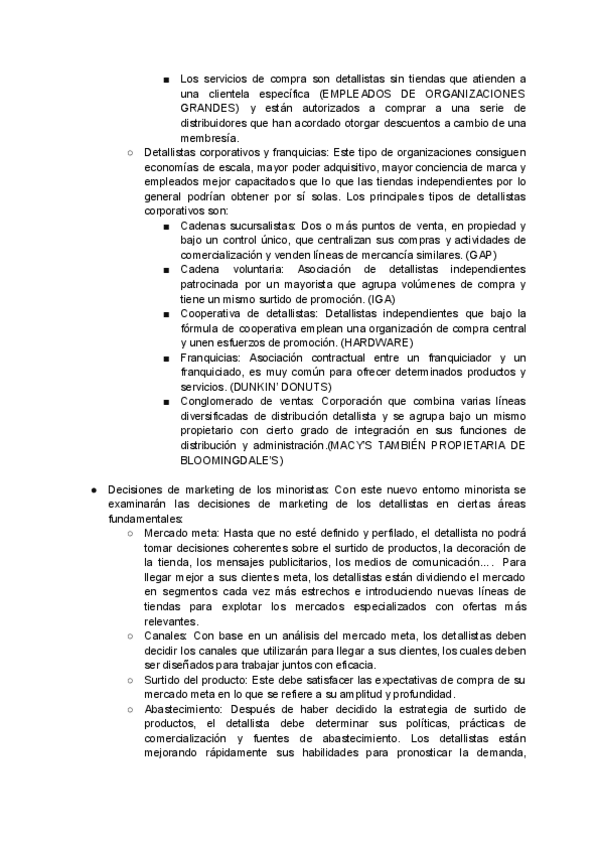 ■ Los servicios de compra son detallistas sin tiendas que atienden a una clientela específica (EMPLEADOS DE ORGANIZACIONES GRANDES) y están autorizados a comprar a una serie de distribuidores que han acordado otorgar descuentos a cambio de una membresía.

○ Detallistas corporativos y franquicias: Este tipo de organizaciones consiguen economías de escala, mayor poder adquisitivo, mayor conciencia de marca y empleados mejor capacitados que lo que las tiendas independientes por lo general podrían obtener por sí solas. Los principales tipos de detallistas corporativos son:

■ Cadenas sucursalistas: Dos o más puntos de venta, en propiedad y bajo un control único, que centralizan sus compras y actividades de comercialización y venden líneas de mercancía similares. (GAP)

■ Cadena voluntaria: Asociación de detallistas independientes patrocinada por un mayorista que agrupa volúmenes de compra y tiene un mismo surtido de promoción. (IGA)

■ Cooperativa de detallistas: Detallistas independientes que bajo la fórmula de cooperativa emplean una organización de compra central y unen esfuerzos de promoción. (HARDWARE)

■ Franquicias: Asociación contractual entre un franquiciador y un franquiciado, es muy común para ofrecer determinados productos y servicios. (DUNKIN' DONUTS)

■ Conglomerado de ventas: Corporación que combina varias líneas diversificadas de distribución detallista y se agrupa bajo un mismo propietario con cierto grado de integración en sus funciones de distribución y administración.(MACY'S TAMBIÉN PROPIETARIA DE BLOOMINGDALE'S)

● Decisiones de marketing de los minoristas: Con este nuevo entorno minorista se examinarán las decisiones de marketing de los detallistas en ciertas áreas fundamentales:

○ Mercado meta: Hasta que no esté definido y perfilado, el detallista no podrá tomar decisiones coherentes sobre el surtido de productos, la decoración de la tienda, los mensajes publicitarios, los medios de comunicación.... Para llegar mejor a sus clientes meta, los detallistas están dividiendo el mercado en segmentos cada vez más estrechos e introduciendo nuevas líneas de tiendas para explotar los mercados especializados con ofertas más relevantes.

○ Canales: Con base en un análisis del mercado meta, los detallistas deben decidir los canales que utilizarán para llegar a sus clientes, los cuales deben ser diseñados para trabajar juntos con eficacia.

○ Surtido del producto: Este debe satisfacer las expectativas de compra de su mercado meta en lo que se refiere a su amplitud y profundidad.

○ Abastecimiento: Después de haber decidido la estrategia de surtido de productos, el detallista debe determinar sus políticas, prácticas de comercialización y fuentes de abastecimiento. Los detallistas están mejorando rápidamente sus habilidades para pronosticar la demanda,